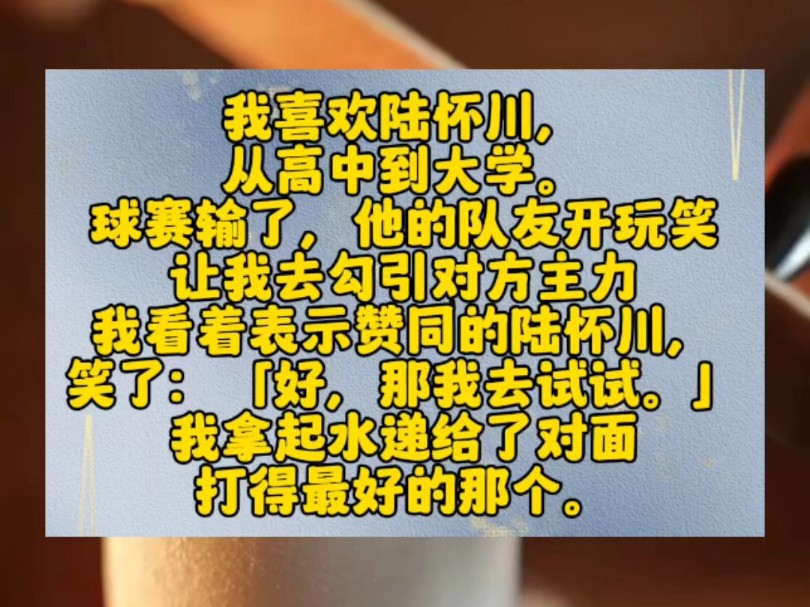 我喜欢陆怀川,
从高中到大学。
球赛输了，他的队友开玩笑
让我去勾引对方主力
我看着表示赞同的陆怀川,
笑了：「好，那我去试试。」
我拿起水递给了对面
打得最好的那个。